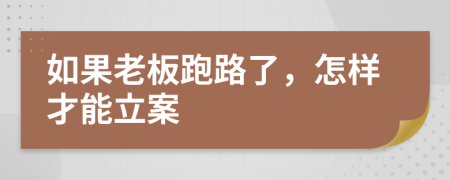 如果老板跑路了，怎样才能立案